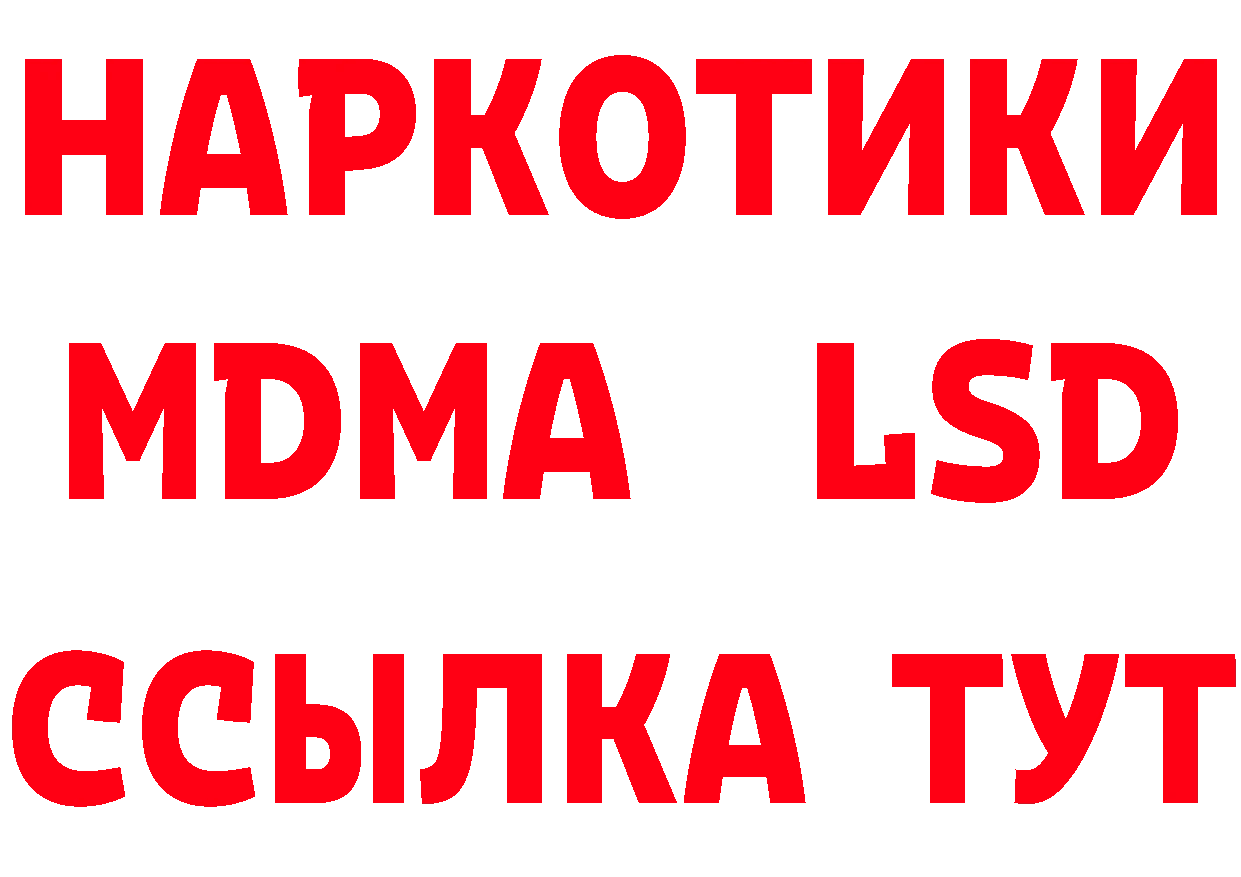 НАРКОТИКИ
MDMA LSD
ССЫЛКА ТУТ